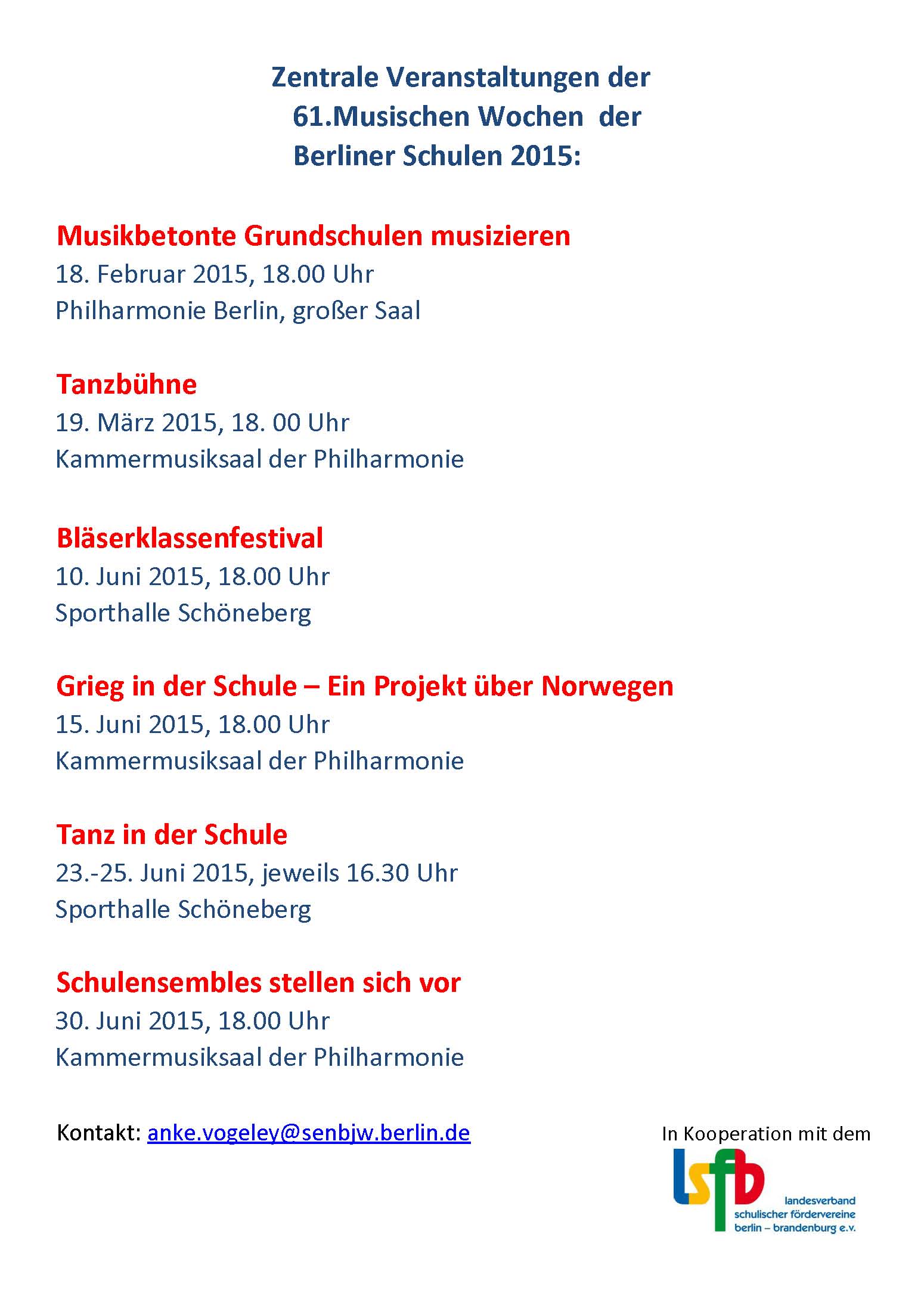 Zentrale Veranstaltungen der
61.Musischen Wochen der
Berliner Schulen 2015:

Musikbetonte Grundschulen musizieren
18. Februar 2015, 18.00 Uhr
Philharmonie Berlin, großer Saal

Tanzbühne
19. März 2015, 18. 00 Uhr
Kammermusiksaal der Philharmonie

Bläserklassenfestival
10. Juni 2015, 18.00 Uhr
Sporthalle Schöneberg

Grieg in der Schule – Ein Projekt über Norwegen
15. Juni 2015, 18.00 Uhr
Kammermusiksaal der Philharmonie

Tanz in der Schule
23.-25. Juni 2015, jeweils 16.30 Uhr
Sporthalle Schöneberg

Schulensembles stellen sich vor
30. Juni 2015, 18.00 Uhr
Kammermusiksaal der Philharmonie

Kontakt: anke.vogeley@senbjw.berlin.de

In Kooperation mit dem

lsfb
landesverband
schulischer fördervereine
berlin – brandenburg e.v.